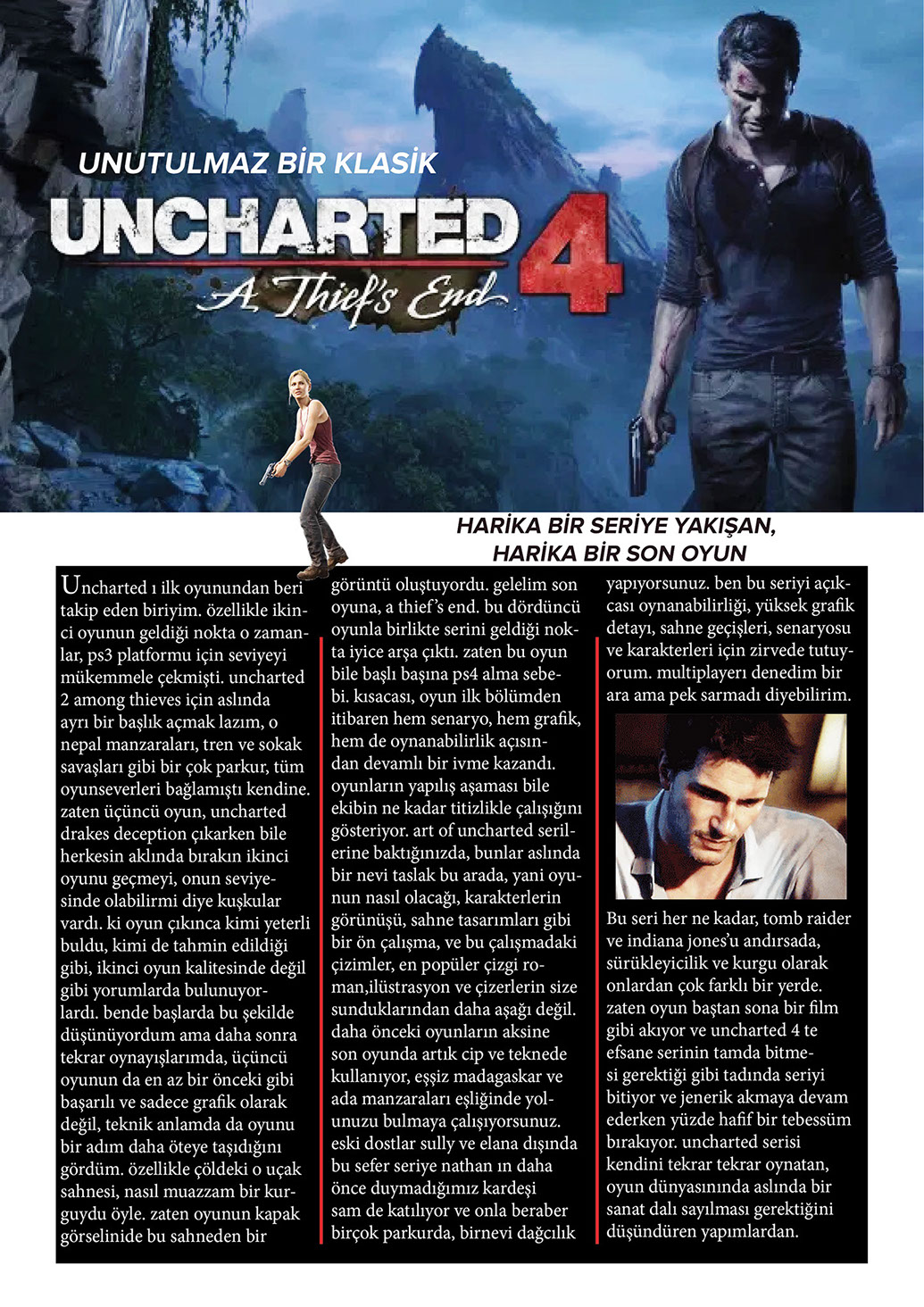 UNUTULMAZ BİR KLASİK

UNCHARTED 4
A Thief's End

HARİKA BİR SERİYE YAKIŞAN, HARİKA BİR SON OYUN

Uncharted ı ilk oyunundan beri takip eden biriyim. özellikle ikinci oyunun geldiği nokta o zamanlar, ps3 platformu için seviyeyi mükemmele çekmişti. uncharted 2 among thieves için aslında ayrı bir başlık açmak lazım, o nepal manzaraları, tren ve sokak savaşları gibi bir çok parkur, tüm oyunseverleri bağlamıştı kendine. zaten üçüncü oyun, uncharted drakes deception çıkarken bile herkesin aklında bırakın ikinci oyunu geçmeyi, onun seviyesinde olabilirmi diye kuşkular vardı. ki oyun çıkınca kimi yeterli buldu, kimi de tahmin edildiği gibi, ikinci oyun kalitesinde değil gibi yorumlarda bulunuyorlardı. bende başlarda bu şekilde düşünüyordum ama daha sonra tekrar oynayışlarımda, üçüncü oyunun da en az bir önceki gibi başarılı ve sadece grafik olarak değil, teknik anlamda da oyunu bir adım daha öteye taşıdığını gördüm. özellikle çöldeki o uçak sahnesi, nasıl muazzam bir kurguydu öyle. zaten oyunun kapak görselinide bu sahneden bir

görüntü oluştuyordu. gelelim son oyuna, a thief's end. bu dördüncü oyunla birlikte serini geldiği nokta iyice arşa çıktı. zaten bu oyun bile başlı başına ps4 alma sebebi. kısacası, oyun ilk bölümden itibaren hem senaryo, hem grafik, hem de oynanabilirlik açısından devamlı bir ivme kazandı. oyunların yapılış aşaması bile ekibin ne kadar titizlikle çalışığını gösteriyor. art of uncharted serilerine baktığınızda, bunlar aslında bir nevi taslak bu arada, yani oyunun nasıl olacağı, karakterlerin görünüşü, sahne tasarımları gibi bir ön çalışma, ve bu çalışmadaki çizimler, en popüler çizgi roman,ilüstrasyon ve çizerlerin size sunduklarından daha aşağı değil. daha önceki oyunların aksine son oyunda artık cip ve teknede kullanıyor, eşsiz madagaskar ve ada manzaraları eşliğinde yolunuzu bulmaya çalışıyorsunuz. eski dostlar sully ve elana dışında bu sefer seriye nathan ın daha önce duymadığımız kardeşi sam de katılıyor ve onla beraber birçok parkurda, birnevi dağcılık

yapıyorsunuz. ben bu seriyi açıkcası oynanabilirliği, yüksek grafik detayı, sahne geçişleri, senaryosu ve karakterleri için zirvede tutuyorum. multiplayerı denedim bir ara ama pek sarmadı diyebilirim.

Bu seri her ne kadar, tomb raider ve indiana jones'u andırsada, sürükleyicilik ve kurgu olarak onlardan çok farklı bir yerde. zaten oyun baştan sona bir film gibi akıyor ve uncharted 4 te efsane serinin tamda bitmesi gerektiği gibi tadında seriyi bitiyor ve jenerik akmaya devam ederken yüzde hafif bir tebessüm bırakıyor. uncharted serisi kendini tekrar tekrar oynatan, oyun dünyasınında aslında bir sanat dalı sayılması gerektiğini düşündüren yapımlardan.